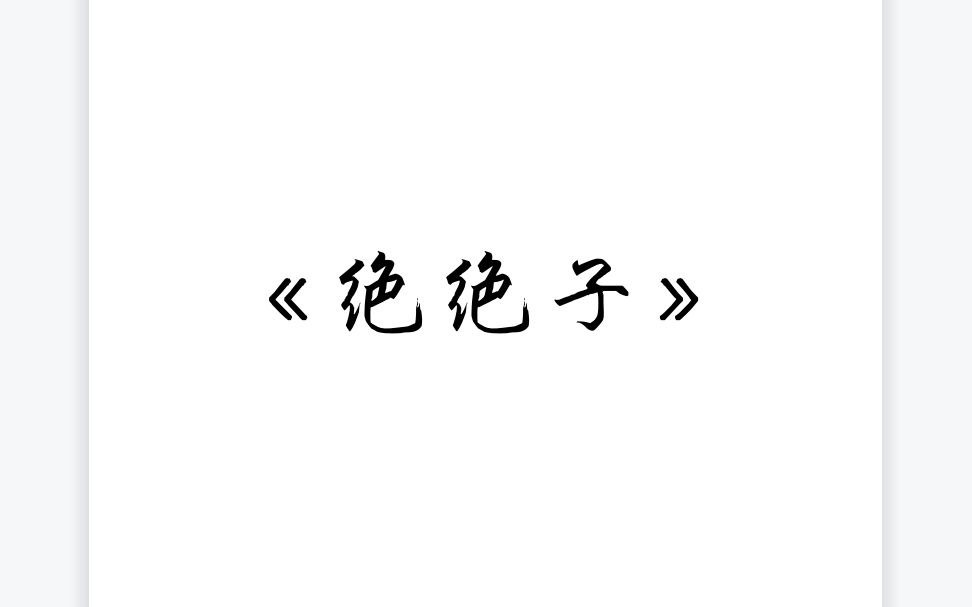 《绝绝子》